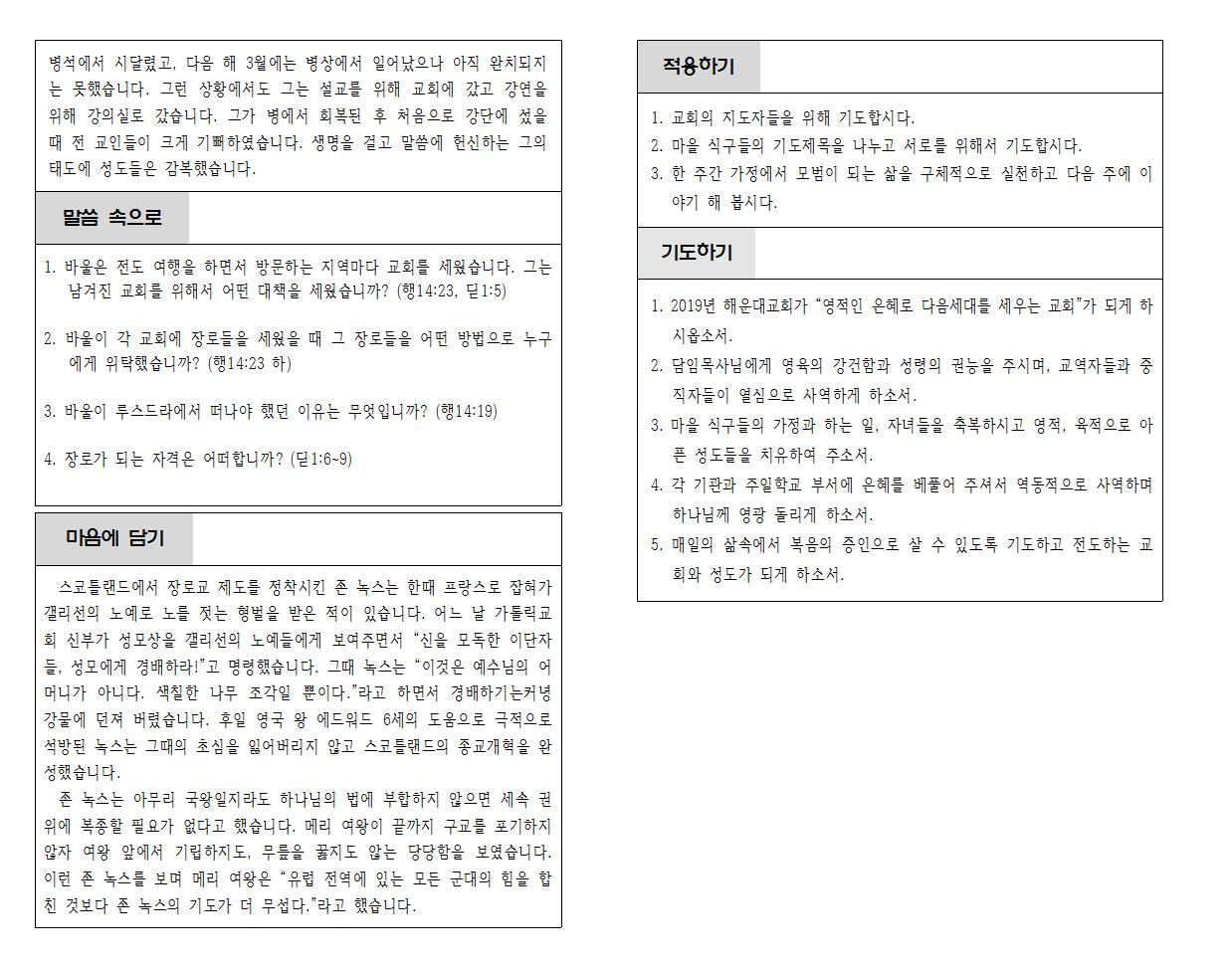 병석에서 시달렸고, 다음 해 3월에는 병상에서 일어났으나 아직 완치되지는 못했습니다. 그런 상황에서도 그는 설교를 위해 교회에 갔고 강연을 위해 강의실로 갔습니다. 그가 병에서 회복된 후 처음으로 강단에 섰을 때 전 교인들이 크게 기뻐하였습니다. 생명을 걸고 말씀에 헌신하는 그의 태도에 성도들은 감복했습니다.

말씀 속으로

1. 바울은 전도 여행을 하면서 방문하는 지역마다 교회를 세웠습니다. 그는 남겨진 교회를 위해서 어떤 대책을 세웠습니까? (행14:23, 딛1:5)

2. 바울이 각 교회에 장로들을 세웠을 때 그 장로들을 어떤 방법으로 누구에게 위탁했습니까? (행14:23 하)

3. 바울이 루스드라에서 떠나야 했던 이유는 무엇입니까? (행14:19)

4. 장로가 되는 자격은 어떠합니까? (딛1:6~9)

마음에 담기

스코틀랜드에서 장로교 제도를 정착시킨 존 녹스는 한때 프랑스로 잡혀가 갤리선의 노예로 노를 젓는 형벌을 받은 적이 있습니다. 어느 날 가톨릭교회 신부가 성모상을 갤리선의 노예들에게 보여주면서 “신을 모독한 이단자들, 성모에게 경배하라!”고 명령했습니다. 그때 녹스는 “이것은 예수님의 어머니가 아니다. 색칠한 나무 조각일 뿐이다.”라고 하면서 경배하기는커녕 강물에 던져 버렸습니다. 후일 영국 왕 에드워드 6세의 도움으로 극적으로 석방된 녹스는 그때의 초심을 잃어버리지 않고 스코틀랜드의 종교개혁을 완성했습니다.

존 녹스는 아무리 국왕일지라도 하나님의 법에 부합하지 않으면 세속 권위에 복종할 필요가 없다고 했습니다. 메리 여왕이 끝까지 구교를 포기하지 않자 여왕 앞에서 기립하지도, 무릎을 꿇지도 않는 당당함을 보였습니다. 이런 존 녹스를 보며 메리 여왕은 “유럽 전역에 있는 모든 군대의 힘을 합친 것보다 존 녹스의 기도가 더 무섭다.”라고 했습니다.

적용하기

1. 교회의 지도자들을 위해 기도합시다.
2. 마을 식구들의 기도제목을 나누고 서로를 위해서 기도합시다.
3. 한 주간 가정에서 모범이 되는 삶을 구체적으로 실천하고 다음 주에 이야기 해 봅시다.

기도하기

1. 2019년 해운대교회가 “영적인 은혜로 다음세대를 세우는 교회”가 되게 하시옵소서.
2. 담임목사님에게 영육의 강건함과 성령의 권능을 주시며, 교역자들과 중직자들이 열심으로 사역하게 하소서.
3. 마을 식구들의 가정과 하는 일, 자녀들을 축복하시고 영적, 육적으로 아픈 성도들을 치유하여 주소서.
4. 각 기관과 주일학교 부서에 은혜를 베풀어 주셔서 역동적으로 사역하며 하나님께 영광 돌리게 하소서.
5. 매일의 삶속에서 복음의 증인으로 살 수 있도록 기도하고 전도하는 교회와 성도가 되게 하소서.